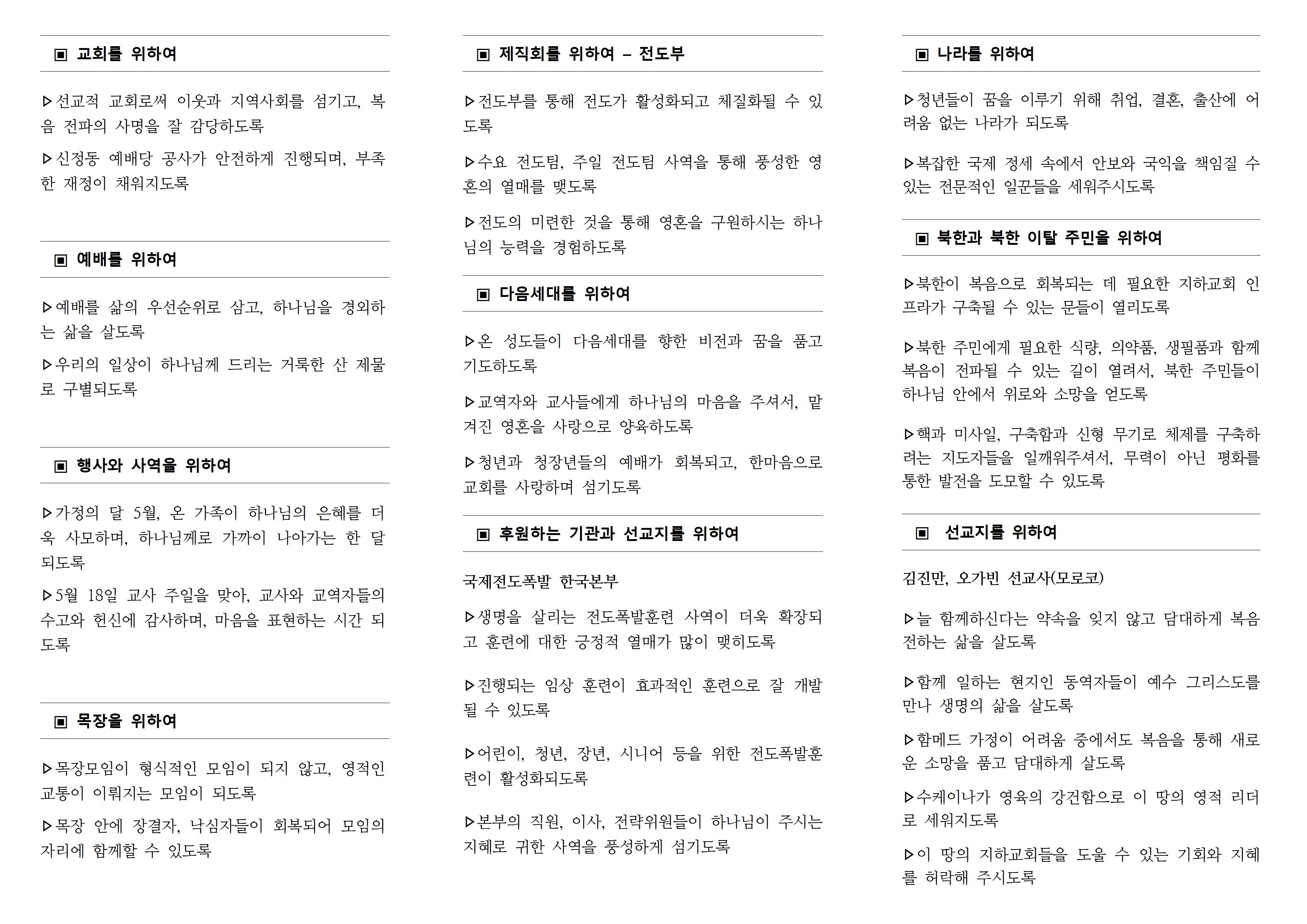 ▣ 교회를 위하여

▷선교적 교회로써 이웃과 지역사회를 섬기고, 복음 전파의 사명을 잘 감당하도록

▷신정동 예배당 공사가 안전하게 진행되며, 부족한 재정이 채워지도록

▣ 예배를 위하여

▷예배를 삶의 우선순위로 삼고, 하나님을 경외하는 삶을 살도록

▷우리의 일상이 하나님께 드리는 거룩한 산 제물로 구별되도록

▣ 행사와 사역을 위하여

▷가정의 달 5월, 온 가족이 하나님의 은혜를 더욱 사모하며, 하나님께로 가까이 나아가는 한 달 되도록

▷5월 18일 교사 주일을 맞아, 교사와 교역자들의 수고와 헌신에 감사하며, 마음을 표현하는 시간 되도록

▣ 목장을 위하여

▷목장모임이 형식적인 모임이 되지 않고, 영적인 교통이 이뤄지는 모임이 되도록

▷목장 안에 장결자, 낙심자들이 회복되어 모임의 자리에 함께할 수 있도록

▣ 제직회를 위하여 – 전도부

▷전도부를 통해 전도가 활성화되고 체질화될 수 있도록

▷수요 전도팀, 주일 전도팀 사역을 통해 풍성한 영혼의 열매를 맺도록

▷전도의 미련한 것을 통해 영혼을 구원하시는 하나님의 능력을 경험하도록

▣ 다음세대를 위하여

▷온 성도들이 다음세대를 향한 비전과 꿈을 품고 기도하도록

▷교역자와 교사들에게 하나님의 마음을 주셔서, 맡겨진 영혼을 사랑으로 양육하도록

▷청년과 청장년들의 예배가 회복되고, 한마음으로 교회를 사랑하며 섬기도록

▣ 후원하는 기관과 선교지를 위하여

국제전도폭발 한국본부

▷생명을 살리는 전도폭발훈련 사역이 더욱 확장되고 훈련에 대한 긍정적 열매가 많이 맺히도록

▷진행되는 임상 훈련이 효과적인 훈련으로 잘 개발될 수 있도록

▷어린이, 청년, 장년, 시니어 등을 위한 전도폭발훈련이 활성화되도록

▷본부의 직원, 이사, 전략위원들이 하나님이 주시는 지혜로 귀한 사역을 풍성하게 섬기도록

▣ 나라를 위하여

▷청년들이 꿈을 이루기 위해 취업, 결혼, 출산에 어려움 없는 나라가 되도록

▷복잡한 국제 정세 속에서 안보와 국익을 책임질 수 있는 전문적인 일꾼들을 세워주시도록

▣ 북한과 북한 이탈 주민을 위하여

▷북한이 복음으로 회복되는 데 필요한 지하교회 인프라가 구축될 수 있는 문들이 열리도록

▷북한 주민에게 필요한 식량, 의약품, 생필품과 함께 복음이 전파될 수 있는 길이 열려서, 북한 주민들이 하나님 안에서 위로와 소망을 얻도록

▷핵과 미사일, 구축함과 신형 무기로 체제를 구축하려는 지도자들을 일깨워주셔서, 무력이 아닌 평화를 통한 발전을 도모할 수 있도록

▣ 선교지를 위하여

김진만, 오가빈 선교사(모로코)

▷늘 함께하신다는 약속을 잊지 않고 담대하게 복음 전하는 삶을 살도록

▷함께 일하는 현지인 동역자들이 예수 그리스도를 만나 생명의 삶을 살도록

▷함메드 가정이 어려움 중에서도 복음을 통해 새로운 소망을 품고 담대하게 살도록

▷수케이나가 영육의 강건함으로 이 땅의 영적 리더로 세워지도록

▷이 땅의 지하교회들을 도울 수 있는 기회와 지혜를 허락해 주시도록